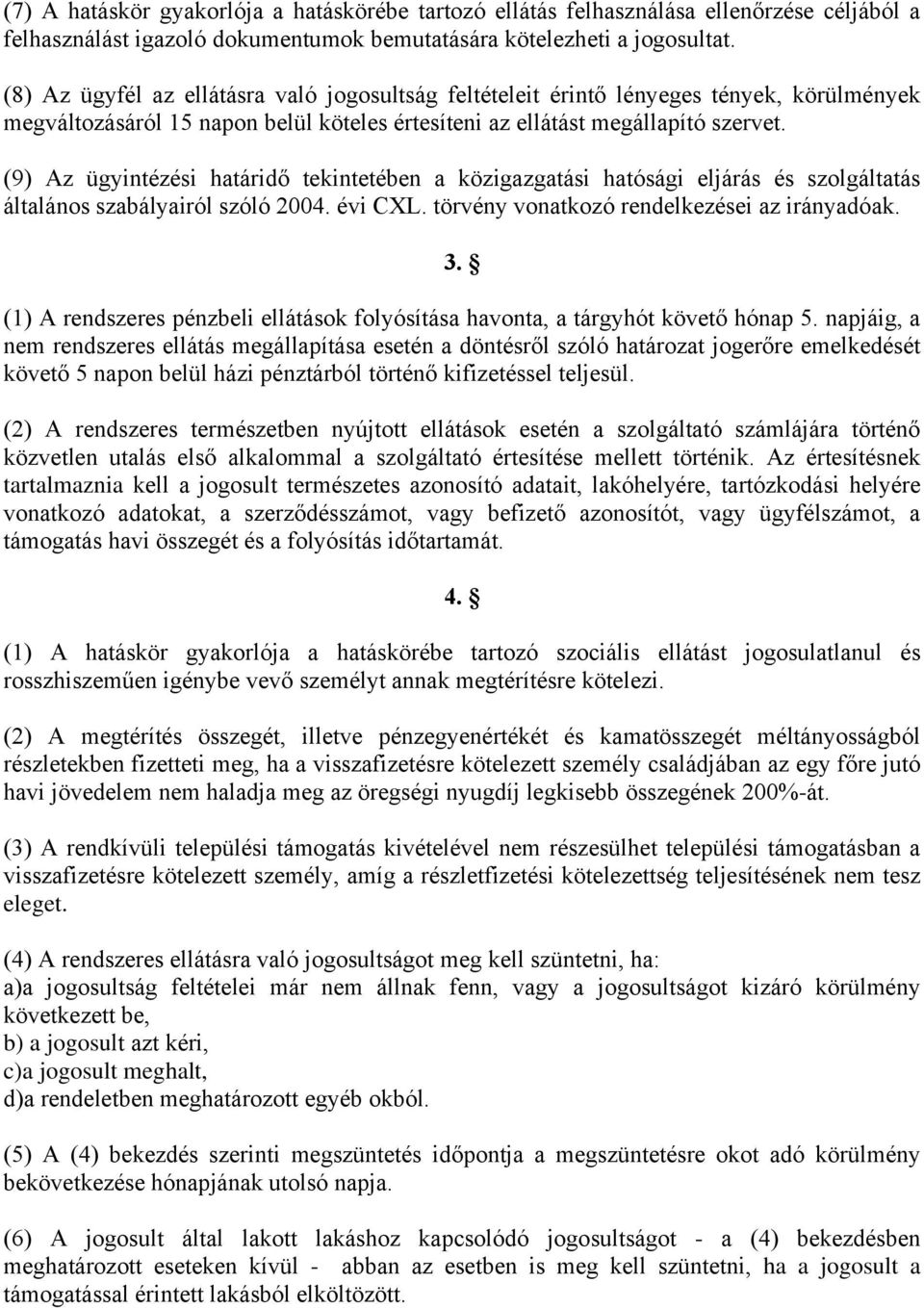 (7) A hatáskör gyakorlója a hatáskörébe tartozó ellátás felhasználása ellenőrzése céljából a felhasználást igazoló dokumentumok bemutatására kötelezheti a jogosultat.

(8) Az ügyfél az ellátásra való jogosultság feltételeit érintő lényeges tények, körülmények megváltozásáról 15 napon belül köteles értesíteni az ellátást megállapító szervet.

(9) Az ügyintézési határidő tekintetében a közigazgatási hatósági eljárás és szolgáltatás általános szabályairól szóló 2004. évi CXL. törvény vonatkozó rendelkezései az irányadóak.

3. §

(1) A rendszeres pénzbeli ellátások folyósítása havonta, a tárgyhót követő hónap 5. napjáig, a nem rendszeres ellátás megállapítása esetén a döntésről szóló határozat jogerőre emelkedését követő 5 napon belül házi pénztárból történő kifizetéssel teljesül.

(2) A rendszeres természetben nyújtott ellátások esetén a szolgáltató számlájára történő közvetlen utalás első alkalommal a szolgáltató értesítése mellett történik. Az értesítésnek tartalmaznia kell a jogosult természetes azonosító adatait, lakóhelyére, tartózkodási helyére vonatkozó adatokat, a szerződésszámot, vagy befizető azonosítót, vagy ügyfélszámot, a támogatás havi összegét és a folyósítás időtartamát.

4. §

(1) A hatáskör gyakorlója a hatáskörébe tartozó szociális ellátást jogosulatlanul és rosszhiszeműen igénybe vevő személyt annak megtérítésre kötelezi.

(2) A megtérítés összegét, illetve pénzegyenértékét és kamatösszegét méltányosságból részletekben fizetteti meg, ha a visszafizetésre kötelezett személy családjában az egy főre jutó havi jövedelem nem haladja meg az öregségi nyugdíj legkisebb összegének 200%-át.

(3) A rendkívüli települési támogatás kivételével nem részesülhet települési támogatásban a visszafizetésre kötelezett személy, amíg a részletfizetési kötelezettség teljesítésének nem tesz eleget.

(4) A rendszeres ellátásra való jogosultságot meg kell szüntetni, ha:
a)a jogosultság feltételei már nem állnak fenn, vagy a jogosultságot kizáró körülmény következett be,
b) a jogosult azt kéri,
c)a jogosult meghalt,
d)a rendeletben meghatározott egyéb okból.

(5) A (4) bekezdés szerinti megszüntetés időpontja a megszüntetésre okot adó körülmény bekövetkezése hónapjának utolsó napja.

(6) A jogosult által lakott lakáshoz kapcsolódó jogosultságot - a (4) bekezdésben meghatározott eseteken kívül - abban az esetben is meg kell szüntetni, ha a jogosult a támogatással érintett lakásból elköltözött.